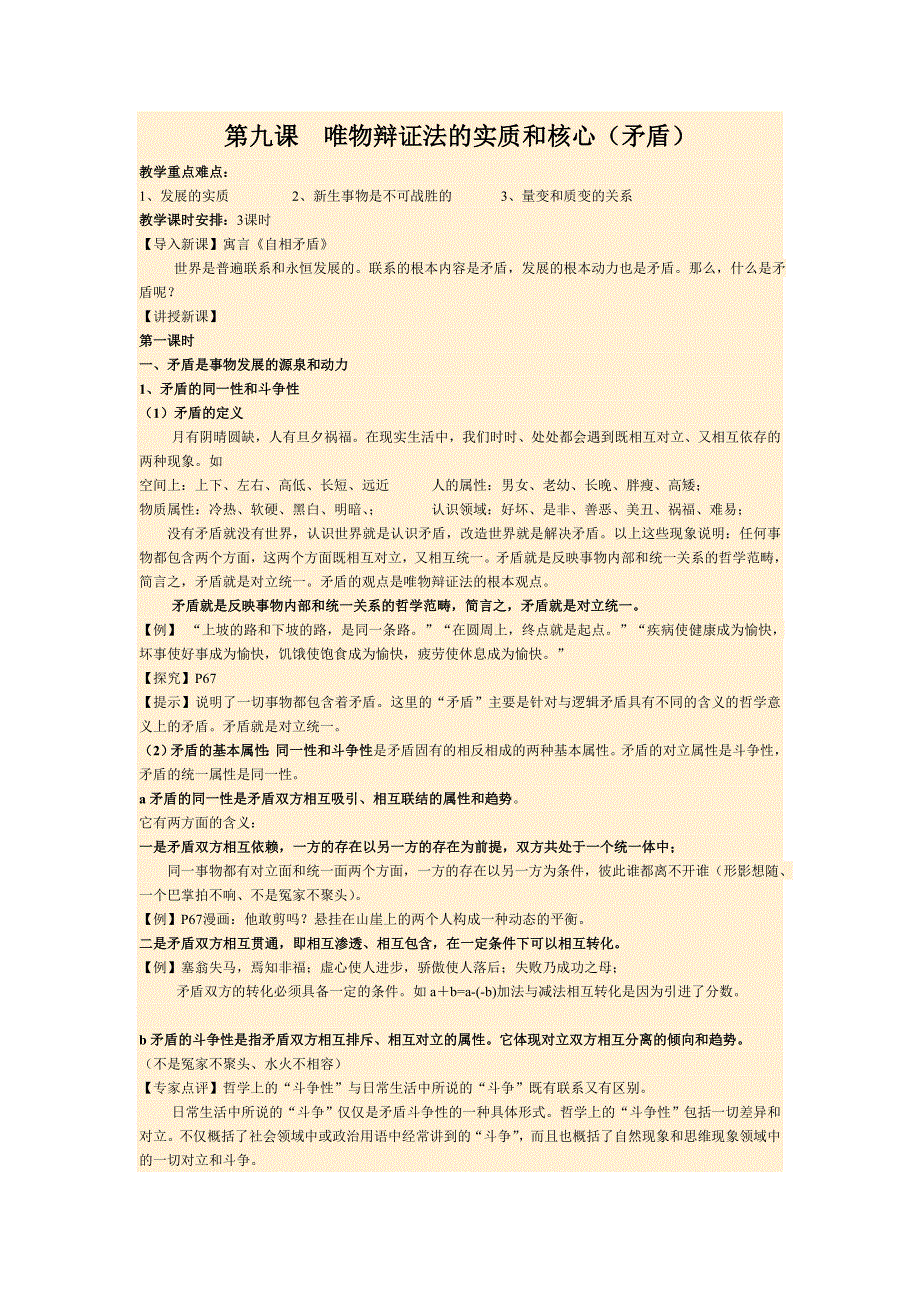 第九课　唯物辩证法的实质和核心（矛盾）

教学重点难点：

1、发展的实质　　2、新生事物是不可战胜的　　3、量变和质变的关系

教学课时安排：3课时

【导入新课】寓言《自相矛盾》

世界是普遍联系和永恒发展的。联系的根本内容是矛盾，发展的根本动力也是矛盾。那么，什么是矛盾呢？

【讲授新课】

第一课时

一、矛盾是事物发展的源泉和动力

1、矛盾的同一性和斗争性

（1）矛盾的定义

月有阴晴圆缺，人有旦夕祸福。在现实生活中，我们时时、处处都会遇到既相互对立、又相互依存的两种现象。如

空间上：上下、左右、高低、长短、远近　　人的属性：男女、老幼、长晚、胖瘦、高矮；

物质属性：冷热、软硬、黑白、明暗、；　　认识领域：好坏、是非、善恶、美丑、祸福、难易；

没有矛盾就没有世界，认识世界就是认识矛盾，改造世界就是解决矛盾。以上这些现象说明：任何事物都包含两个方面，这两个方面既相互对立，又相互统一。矛盾就是反映事物内部和统一关系的哲学范畴，简言之，矛盾就是对立统一。矛盾的观点是唯物辩证法的根本观点。

矛盾就是反映事物内部和统一关系的哲学范畴，简言之，矛盾就是对立统一。

【例】“上坡的路和下坡的路，是同一条路。”“在圆周上，终点就是起点。”“疾病使健康成为愉快，坏事使好事成为愉快，饥饿使饱食成为愉快，疲劳使休息成为愉快。”

【探究】P67

【提示】说明了一切事物都包含着矛盾。这里的“矛盾”主要是针对与逻辑矛盾具有不同的含义的哲学意义上的矛盾。矛盾就是对立统一。

（2）矛盾的基本属性 同一性和斗争性是矛盾固有的相反相成的两种基本属性。矛盾的对立属性是斗争性，矛盾的统一属性是同一性。

a 矛盾的同一性是矛盾双方相互吸引、相互联结的属性和趋势。

它有两方面的含义：

一是矛盾双方相互依赖，一方的存在以另一方的存在为前提，双方共处于一个统一体中；

同一事物都有对立面和统一面两个方面，一方的存在以另一方为条件，彼此谁都离不开谁（形影想随、一个巴掌拍不响、不是冤家不聚头）。

【例】P67漫画：他敢剪吗？悬挂在山崖上的两个人构成一种动态的平衡。

二是矛盾双方相互贯通，即相互渗透、相互包含，在一定条件下可以相互转化。

【例】塞翁失马，焉知非福；虚心使人进步，骄傲使人落后；失败乃成功之母；

矛盾双方的转化必须具备一定的条件。如 a＋b=a-(-b)加法与减法相互转化是因为引进了分数。

b 矛盾的斗争性是指矛盾双方相互排斥、相互对立的属性。它体现对立双方相互分离的倾向和趋势。

（不是冤家不聚头、水火不相容）

【专家点评】哲学上的“斗争性”与日常生活中所说的“斗争”既有联系又有区别。

日常生活中所说的“斗争”仅仅是矛盾斗争性的一种具体形式。哲学上的“斗争性”包括一切差异和对立。不仅概括了社会领域中或政治用语中经常讲到的“斗争”，而且也概括了自然现象和思维现象领域中的一切对立和斗争。